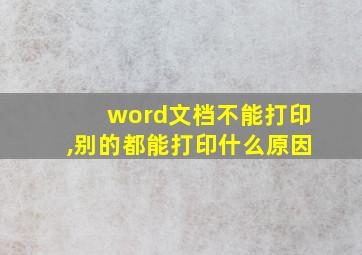 word文档不能打印,别的都能打印什么原因